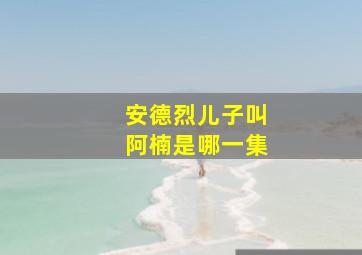 安德烈儿子叫
阿楠是哪一集